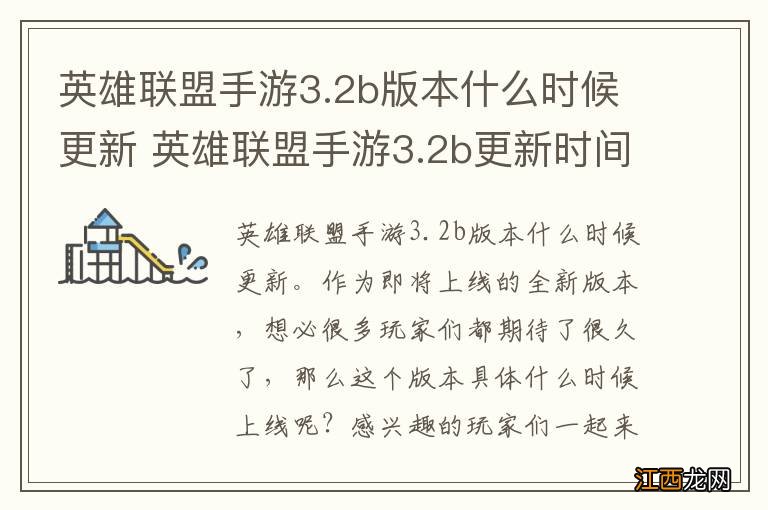 英雄联盟手游3.2b版本什么时候更新 英雄联盟手游3.2b更新时间

英雄联盟手游3.2b版本什么时候更新。作为即将上线的全新版本，想必很多玩家们都期待了很久了，那么这个版本具体什么时候上线呢？感兴趣的玩家们一起来

江西龙网